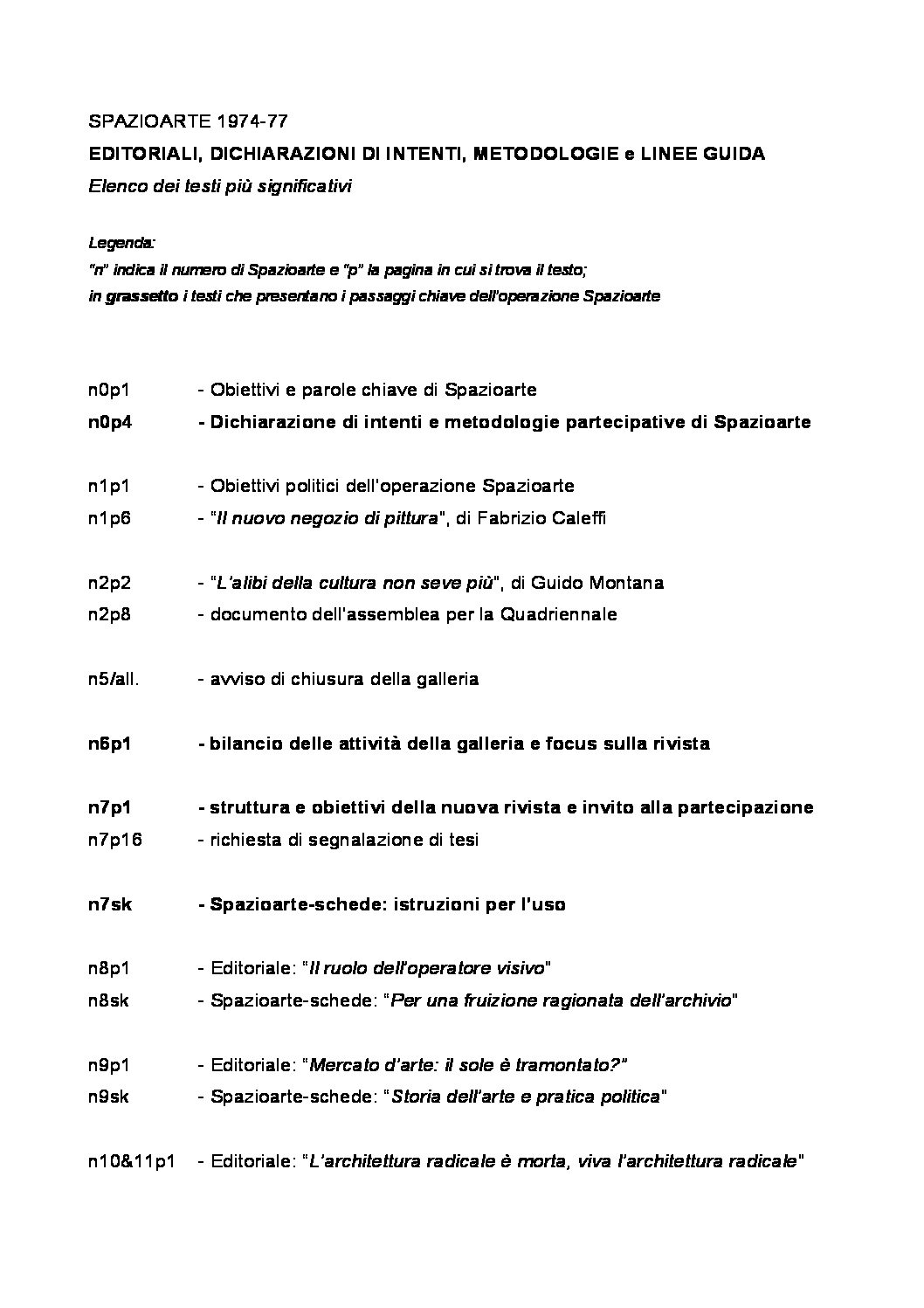 SPAZIOARTE 1974-77

EDITORIALI, DICHIARAZIONI DI INTENTI, METODOLOGIE e LINEE GUIDA

Elenco dei testi più significativi

Legenda:
"n" indica il numero di Spazioarte e "p" la pagina in cui si trova il testo;
in grassetto i testi che presentano i passaggi chiave dell'operazione Spazioarte

n0p1 - Obiettivi e parole chiave di Spazioarte
n0p4 - Dichiarazione di intenti e metodologie partecipative di Spazioarte

n1p1 - Obiettivi politici dell'operazione Spazioarte
n1p6 - "Il nuovo negozio di pittura", di Fabrizio Caleffi

n2p2 - "L'alibi della cultura non seve più", di Guido Montana
n2p8 - documento dell'assemblea per la Quadriennale

n5/all. - avviso di chiusura della galleria

n6p1 - bilancio delle attività della galleria e focus sulla rivista

n7p1 - struttura e obiettivi della nuova rivista e invito alla partecipazione
n7p16 - richiesta di segnalazione di tesi

n7sk - Spazioarte-schede: istruzioni per l'uso

n8p1 - Editoriale: "Il ruolo dell'operatore visivo"
n8sk - Spazioarte-schede: "Per una fruizione ragionata dell'archivio"

n9p1 - Editoriale: "Mercato d'arte: il sole è tramontato?"
n9sk - Spazioarte-schede: "Storia dell'arte e pratica politica"

n10&11p1 - Editoriale: "L'architettura radicale è morta, viva l'architettura radicale"